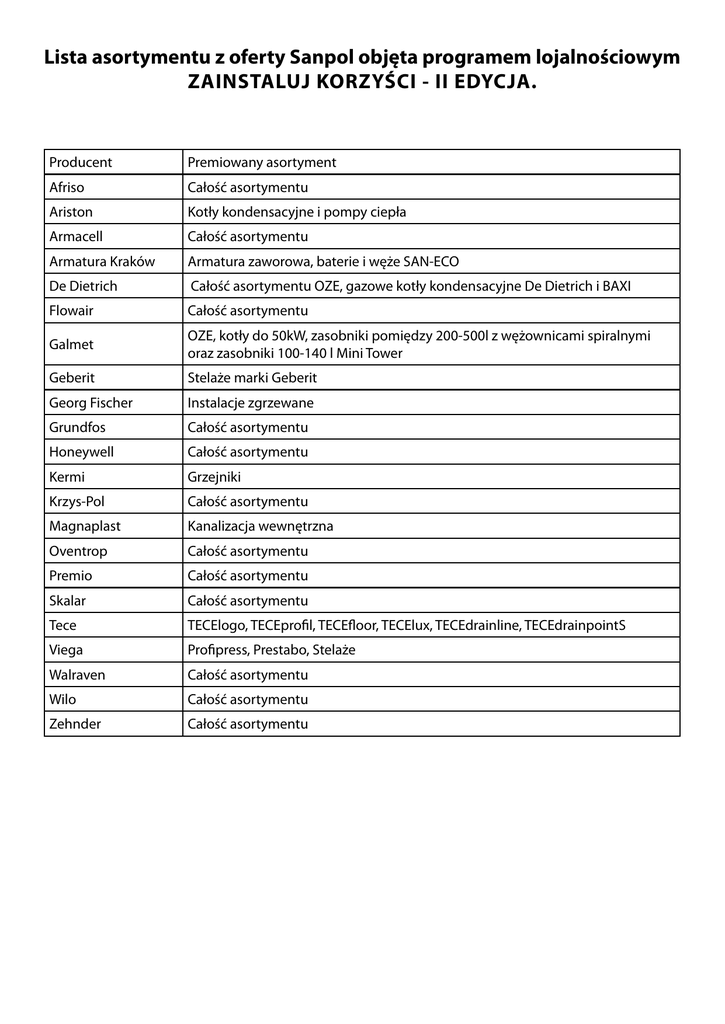 Lista asortymentu z oferty Sanpol objęta programem lojalnościowym
ZAINSTALUJ KORZYŚCI - II EDYCJA.

| Producent | Premiowany asortyment |
|---|---|
| Afriso | Całość asortymentu |
| Ariston | Kotły kondensacyjne i pompy ciepła |
| Armacell | Całość asortymentu |
| Armatura Kraków | Armatura zaworowa, baterie i węże SAN-ECO |
| De Dietrich | Całość asortymentu OZE, gazowe kotły kondensacyjne De Dietrich i BAXI |
| Flowair | Całość asortymentu |
| Galmet | OZE, kotły do 50kW, zasobniki pomiędzy 200-500l z wężownicami spiralnymi oraz zasobniki 100-140 l Mini Tower |
| Geberit | Stelaże marki Geberit |
| Georg Fischer | Instalacje zgrzewane |
| Grundfos | Całość asortymentu |
| Honeywell | Całość asortymentu |
| Kermi | Grzejniki |
| Krzys-Pol | Całość asortymentu |
| Magnaplast | Kanalizacja wewnętrzna |
| Oventrop | Całość asortymentu |
| Premio | Całość asortymentu |
| Skalar | Całość asortymentu |
| Tece | TECElogo, TECEprofil, TECEfloor, TECElux, TECEdrainline, TECEdrainpointS |
| Viega | Profipress, Prestabo, Stelaże |
| Walraven | Całość asortymentu |
| Wilo | Całość asortymentu |
| Zehnder | Całość asortymentu |